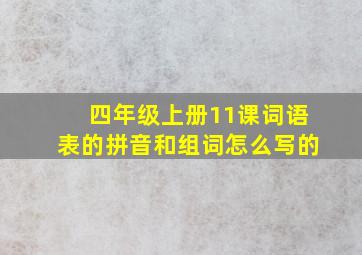 四年级上册11课词语表的拼音和组词怎么写的